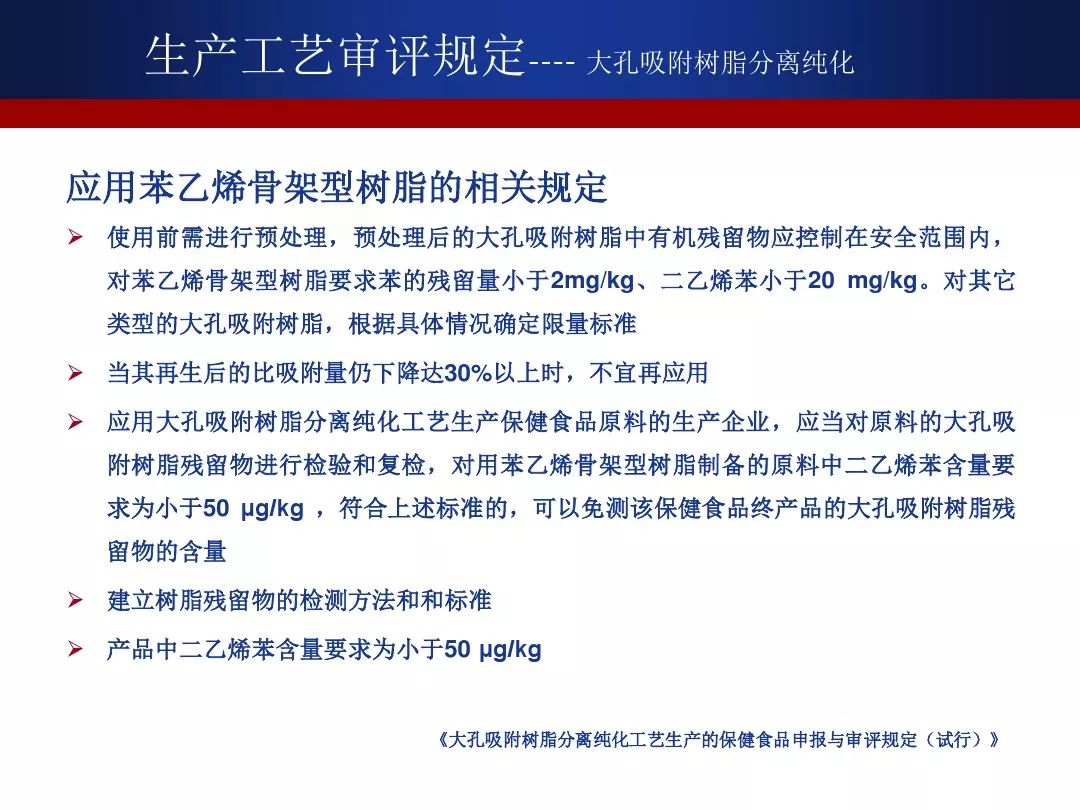 生产工艺审评规定---- 大孔吸附树脂分离纯化

应用苯乙烯骨架型树脂的相关规定

➢ 使用前需进行预处理，预处理后的大孔吸附树脂中有机残留物应控制在安全范围内，对苯乙烯骨架型树脂要求苯的残留量小于2mg/kg、二乙烯苯小于20 mg/kg。对其它类型的大孔吸附树脂，根据具体情况确定限量标准

➢ 当其再生后的比吸附量仍下降达30%以上时，不宜再应用

➢ 应用大孔吸附树脂分离纯化工艺生产保健食品原料的生产企业，应当对原料的大孔吸附树脂残留物进行检验和复检，对用苯乙烯骨架型树脂制备的原料中二乙烯苯含量要求为小于50 μg/kg ，符合上述标准的，可以免测该保健食品终产品的大孔吸附树脂残留物的含量

➢ 建立树脂残留物的检测方法和和标准

➢ 产品中二乙烯苯含量要求为小于50 μg/kg

《大孔吸附树脂分离纯化工艺生产的保健食品申报与审评规定（试行）》